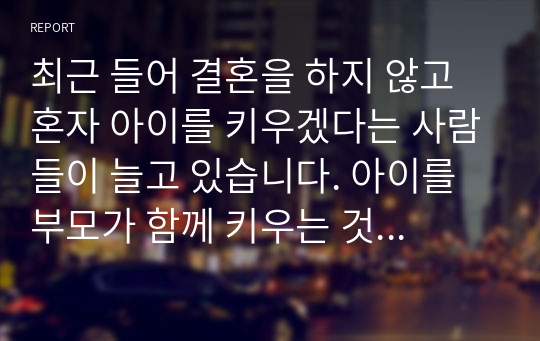 REPORT

최근 들어 결혼을 하지 않고 혼자 아이를 키우겠다는 사람들이 늘고 있습니다. 아이를 부모가 함께 키우는 것...